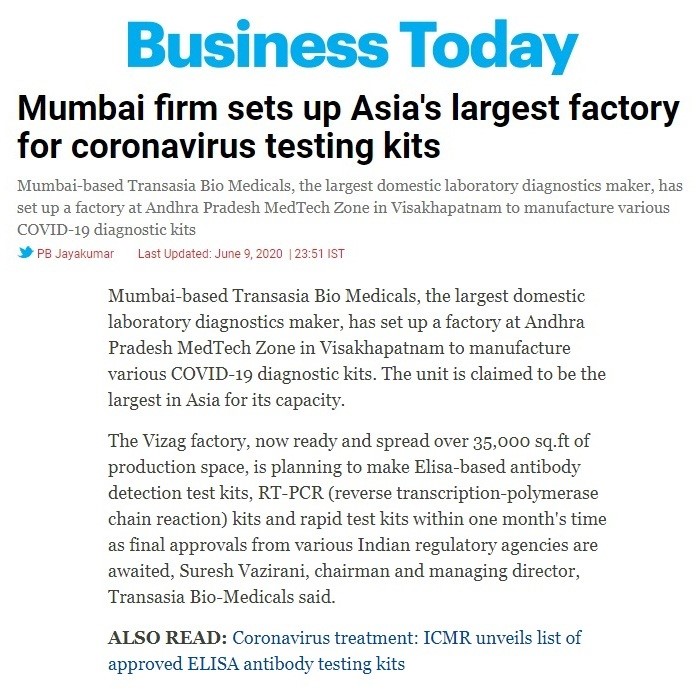 Business Today

Mumbai firm sets up Asia's largest factory for coronavirus testing kits

Mumbai-based Transasia Bio Medicals, the largest domestic laboratory diagnostics maker, has set up a factory at Andhra Pradesh MedTech Zone in Visakhapatnam to manufacture various COVID-19 diagnostic kits

PB Jayakumar Last Updated: June 9, 2020 | 23:51 IST

Mumbai-based Transasia Bio Medicals, the largest domestic laboratory diagnostics maker, has set up a factory at Andhra Pradesh MedTech Zone in Visakhapatnam to manufacture various COVID-19 diagnostic kits. The unit is claimed to be the largest in Asia for its capacity.

The Vizag factory, now ready and spread over 35,000 sq.ft of production space, is planning to make Elisa-based antibody detection test kits, RT-PCR (reverse transcription-polymerase chain reaction) kits and rapid test kits within one month's time as final approvals from various Indian regulatory agencies are awaited, Suresh Vazirani, chairman and managing director, Transasia Bio-Medicals said.

ALSO READ: Coronavirus treatment: ICMR unveils list of approved ELISA antibody testing kits